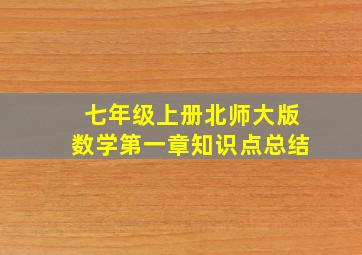 七年级上册北师大版
数学第一章知识点总结